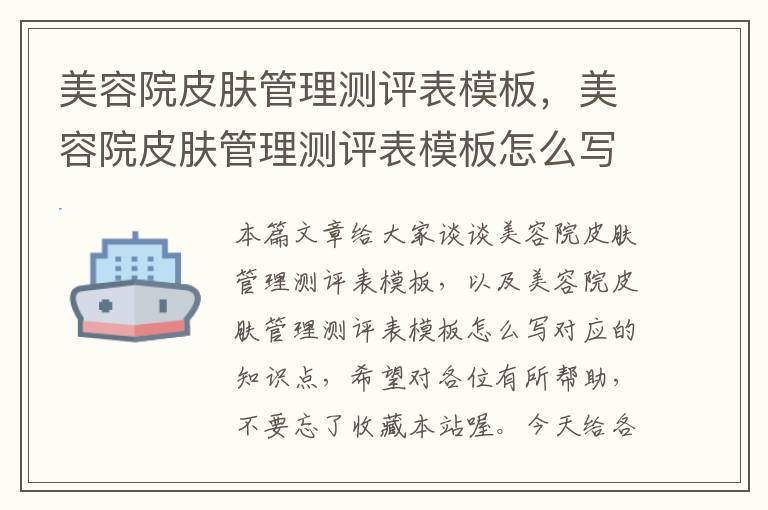 美容院皮肤管理测评表模板，美容院皮肤管理测评表模板怎么写

本篇文章给大家谈谈美容院皮肤管理测评表模板，以及美容院皮肤管理测评表模板怎么写对应的知识点，希望对各位有所帮助，不要忘了收藏本站喔。今天给各